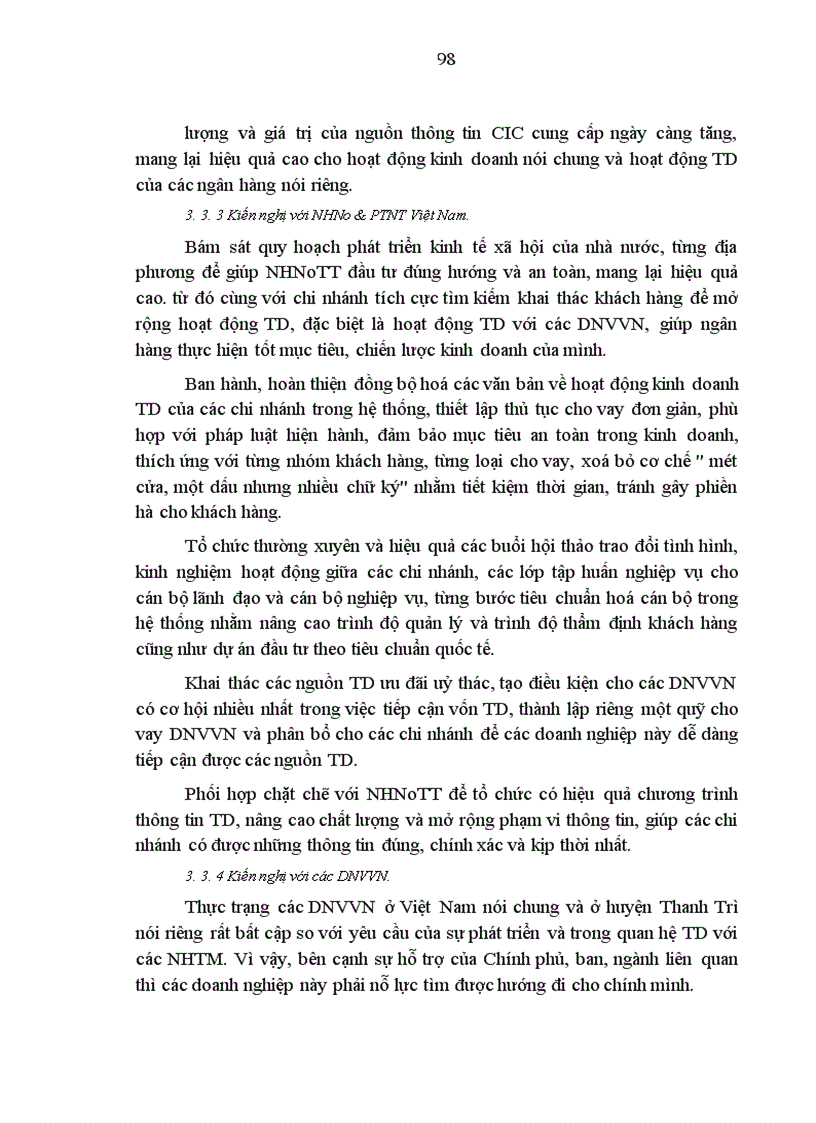 98

lượng và giá trị của nguồn thông tin CIC cung cấp ngày càng tăng, mang lại hiệu quả cao cho hoạt động kinh doanh nói chung và hoạt động TD của các ngân hàng nói riêng.

3. 3. 3 Kiến nghị với NHNo & PTNT Việt Nam.

Bám sát quy hoạch phát triển kinh tế xã hội của nhà nước, từng địa phương để giúp NHNoTT đầu tư đúng hướng và an toàn, mang lại hiệu quả cao. từ đó cùng với chi nhánh tích cực tìm kiếm khai thác khách hàng để mở rộng hoạt động TD, đặc biệt là hoạt động TD với các DNVVN, giúp ngân hàng thực hiện tốt mục tiêu, chiến lược kinh doanh của mình.

Ban hành, hoàn thiện đồng bộ hoá các văn bản về hoạt động kinh doanh TD của các chi nhánh trong hệ thống, thiết lập thủ tục cho vay đơn giản, phù hợp với pháp luật hiện hành, đảm bảo mục tiêu an toàn trong kinh doanh, thích ứng với từng nhóm khách hàng, từng loại cho vay, xoá bỏ cơ chế " mét cửa, một dấu nhưng nhiều chữ ký" nhằm tiết kiệm thời gian, tránh gây phiền hà cho khách hàng.

Tổ chức thường xuyên và hiệu quả các buổi hội thảo trao đổi tình hình, kinh nghiệm hoạt động giữa các chi nhánh, các lớp tập huấn nghiệp vụ cho cán bộ lãnh đạo và cán bộ nghiệp vụ, từng bước tiêu chuẩn hoá cán bộ trong hệ thống nhằm nâng cao trình độ quản lý và trình độ thẩm định khách hàng cũng như dự án đầu tư theo tiêu chuẩn quốc tế.

Khai thác các nguồn TD ưu đãi uỷ thác, tạo điều kiện cho các DNVVN có cơ hội nhiều nhất trong việc tiếp cận vốn TD, thành lập riêng một quỹ cho vay DNVVN và phân bổ cho các chi nhánh để các doanh nghiệp này dễ dàng tiếp cận được các nguồn TD.

Phối hợp chặt chẽ với NHNoTT để tổ chức có hiệu quả chương trình thông tin TD, nâng cao chất lượng và mở rộng phạm vi thông tin, giúp các chi nhánh có được những thông tin đúng, chính xác và kịp thời nhất.

3. 3. 4 Kiến nghị với các DNVVN.

Thực trạng các DNVVN ở Việt Nam nói chung và ở huyện Thanh Trì nói riêng rất bất cập so với yêu cầu của sự phát triển và trong quan hệ TD với các NHTM. Vì vậy, bên cạnh sự hỗ trợ của Chính phủ, ban, ngành liên quan thì các doanh nghiệp này phải nỗ lực tìm được hướng đi cho chính mình.